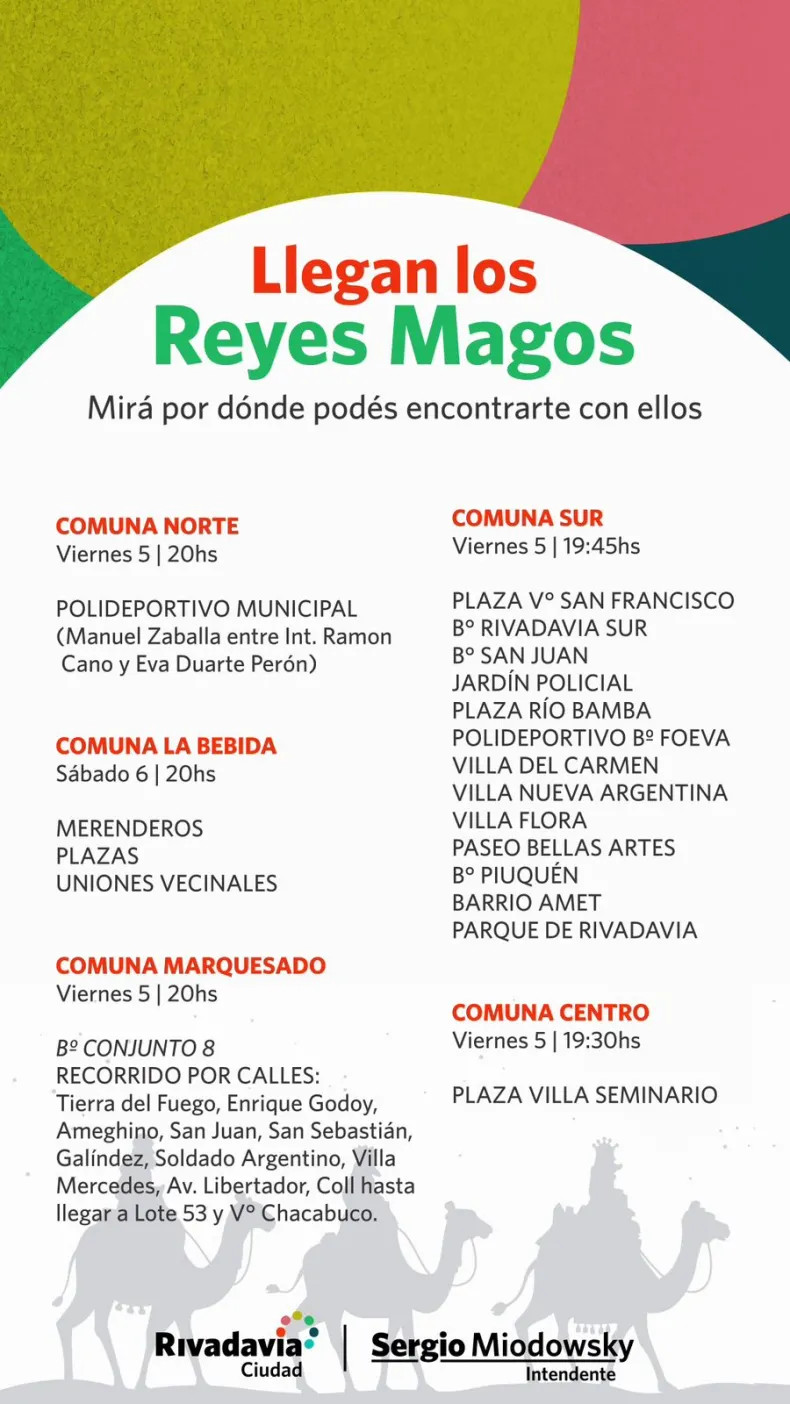 Llegan los
Reyes Magos
Mirá por dónde podés encontrarte con ellos

COMUNA NORTE
Viernes 5 | 20hs

POLIDEPORTIVO MUNICIPAL
(Manuel Zaballa entre Int. Ramon Cano y Eva Duarte Perón)

COMUNA LA BEBIDA
Sábado 6 | 20hs

MERENDEROS
PLAZAS
UNIONES VECINALES

COMUNA MARQUESADO
Viernes 5 | 20hs

Bº CONJUNTO 8
RECORRIDO POR CALLES:
Tierra del Fuego, Enrique Godoy, Ameghino, San Juan, San Sebastián, Galíndez, Soldado Argentino, Villa Mercedes, Av. Libertador, Coll hasta llegar a Lote 53 y Vº Chacabuco.

COMUNA SUR
Viernes 5 | 19:45hs

PLAZA Vº SAN FRANCISCO
Bº RIVADAVIA SUR
Bº SAN JUAN
JARDÍN POLICIAL
PLAZA RÍO BAMBA
POLIDEPORTIVO Bº FOEVA
VILLA DEL CARMEN
VILLA NUEVA ARGENTINA
VILLA FLORA
PASEO BELLAS ARTES
Bº PIUQUÉN
BARRIO AMET
PARQUE DE RIVADAVIA

COMUNA CENTRO
Viernes 5 | 19:30hs

PLAZA VILLA SEMINARIO

Rivadavia Ciudad
Sergio Miodowsky Intendente